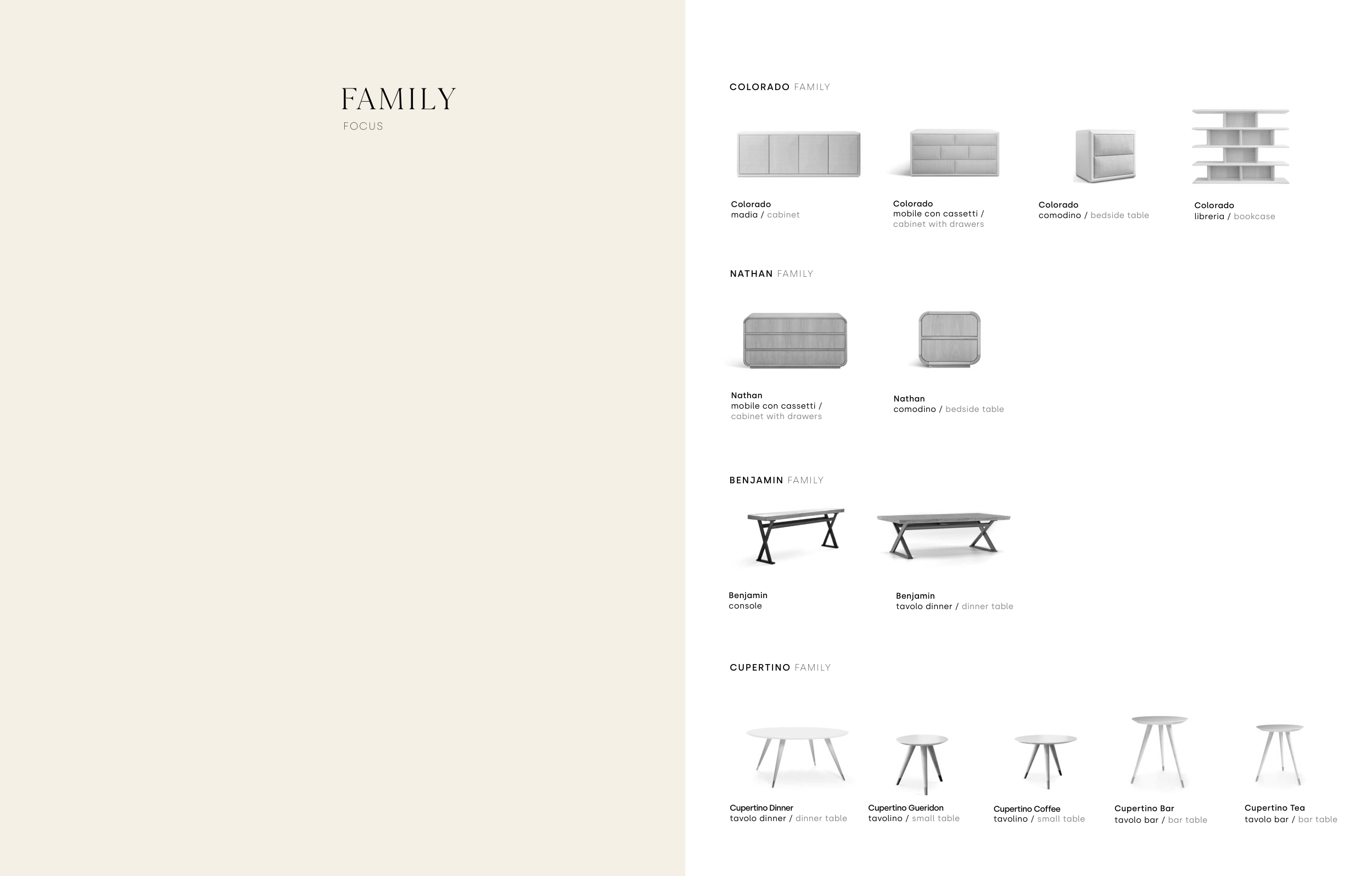 FAMILY
FOCUS

COLORADO FAMILY

Colorado
madia / cabinet

Colorado
mobile con cassetti / cabinet with drawers

Colorado
comodino / bedside table

Colorado
libreria / bookcase

NATHAN FAMILY

Nathan
mobile con cassetti / cabinet with drawers

Nathan
comodino / bedside table

BENJAMIN FAMILY

Benjamin
console

Benjamin
tavolo dinner / dinner table

CUPERTINO FAMILY

Cupertino Dinner
tavolo dinner / dinner table

Cupertino Gueridon
tavolino / small table

Cupertino Coffee
tavolino / small table

Cupertino Bar
tavolo bar / bar table

Cupertino Tea
tavolo bar / bar table